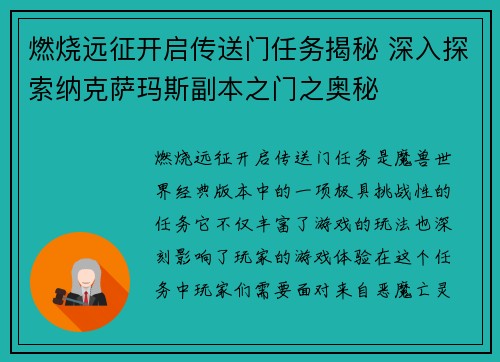 燃烧远征开启传送门任务揭秘 深入探索纳克萨玛斯副本之门之奥秘

燃烧远征开启传送门任务是魔兽世界经典版本中的一项极具挑战性的任务它不仅丰富了游戏的玩法也深刻影响了玩家的游戏体验在这个任务中玩家们需要面对来自恶魔亡灵